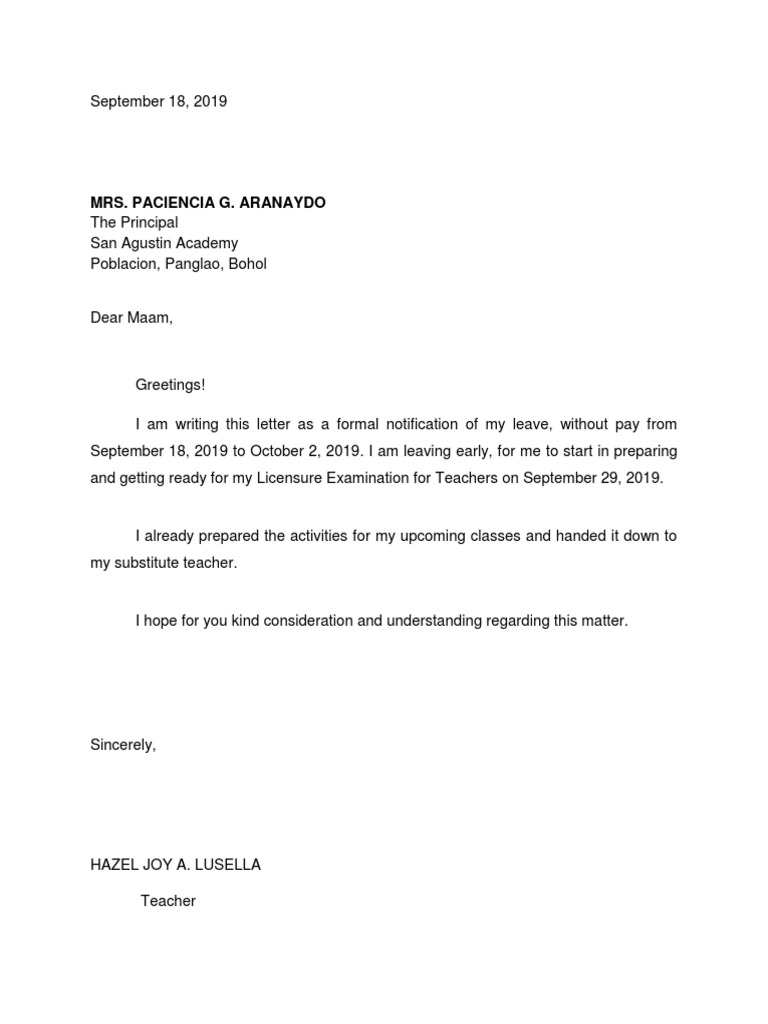 September 18, 2019

MRS. PACIENCIA G. ARANAYDO
The Principal
San Agustin Academy
Poblacion, Panglao, Bohol

Dear Maam,

Greetings!

I am writing this letter as a formal notification of my leave, without pay from September 18, 2019 to October 2, 2019. I am leaving early, for me to start in preparing and getting ready for my Licensure Examination for Teachers on September 29, 2019.

I already prepared the activities for my upcoming classes and handed it down to my substitute teacher.

I hope for you kind consideration and understanding regarding this matter.

Sincerely,

HAZEL JOY A. LUSELLA
Teacher